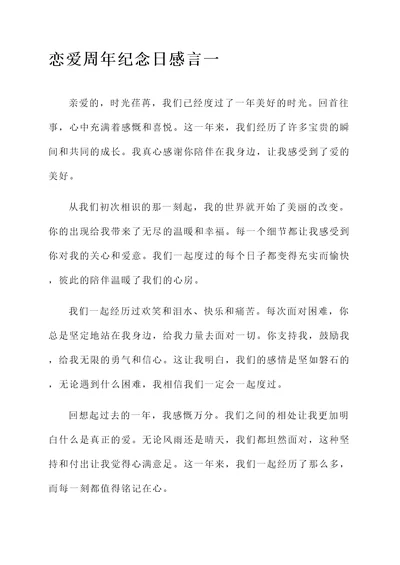 恋爱周年纪念日感言一

亲爱的，时光荏苒，我们已经度过了一年美好的时光。回首往事，心中充满着感慨和喜悦。这一年来，我们经历了许多宝贵的瞬间和共同的成长。我真心感谢你陪伴在我身边，让我感受到了爱的美好。

从我们初次相识的那一刻起，我的世界就开始了美丽的改变。你的出现给我带来了无尽的温暖和幸福。每一个细节都让我感受到你对我的关心和爱意。我们一起度过的每个日子都变得充实而愉快，彼此的陪伴温暖了我们的心房。

我们一起经历过欢笑和泪水、快乐和痛苦。每次面对困难，你总是坚定地站在我身边，给我力量去面对一切。你支持我，鼓励我，给我无限的勇气和信心。这让我明白，我们的感情是坚如磐石的，无论遇到什么困难，我相信我们一定会一起度过。

回想起过去的一年，我感慨万分。我们之间的相处让我更加明白什么是真正的爱。无论风雨还是晴天，我们都坦然面对，这种坚持和付出让我觉得心满意足。这一年来，我们一起经历了那么多，而每一刻都值得铭记在心。